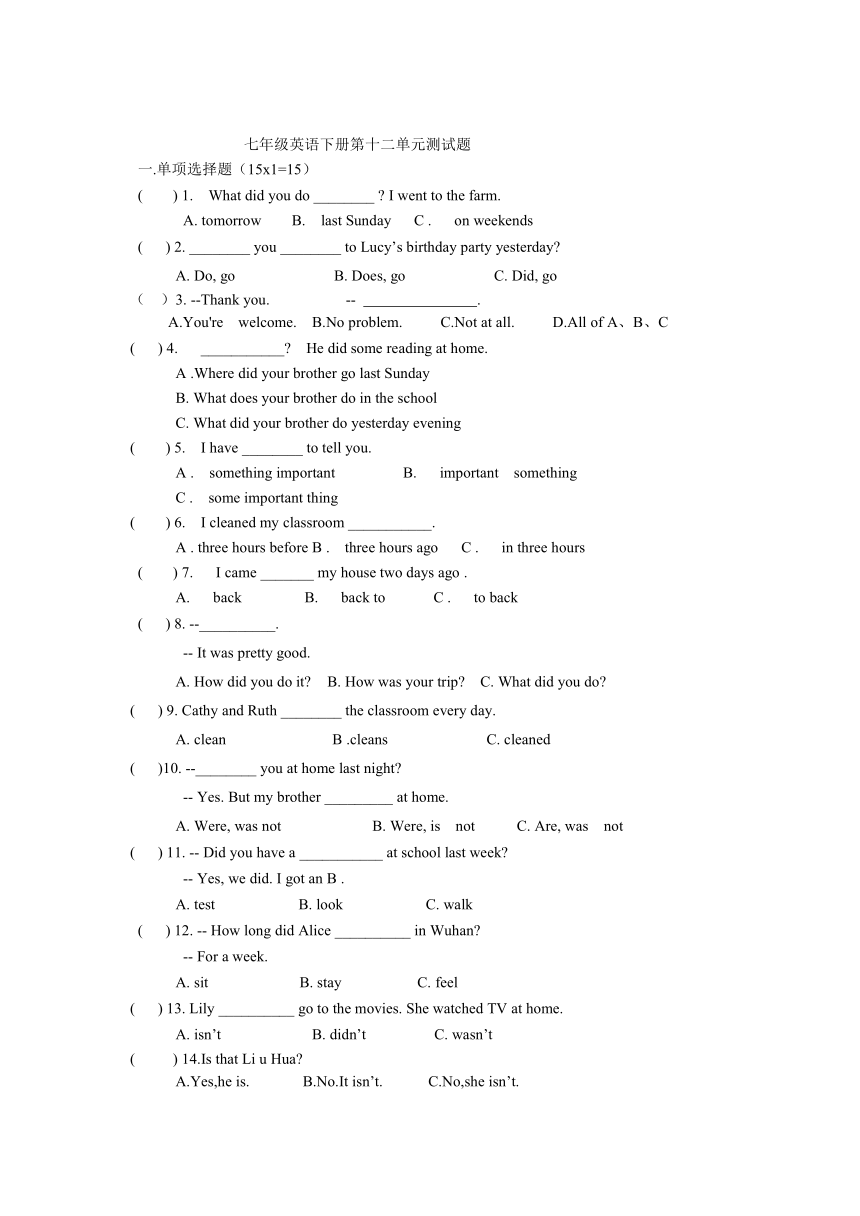 七年级英语下册第十二单元测试题

一.单项选择题（15x1=15）

( ) 1. What did you do ________ ? I went to the farm.

A. tomorrow B. last Sunday C . on weekends

( ) 2. ________ you ________ to Lucy’s birthday party yesterday?

A. Do, go B. Does, go C. Did, go

（ ）3. --Thank you. -- _______________.

A.You're welcome. B.No problem. C.Not at all. D.All of A、B、C

( ) 4. ___________? He did some reading at home.

A .Where did your brother go last Sunday

B. What does your brother do in the school

C. What did your brother do yesterday evening

( ) 5. I have ________ to tell you.

A . something important B. important something

C . some important thing

( ) 6. I cleaned my classroom ___________.

A . three hours before B . three hours ago C . in three hours

( ) 7. I came _______ my house two days ago .

A. back B. back to C . to back

( ) 8. --__________.

-- It was pretty good.

A. How did you do it? B. How was your trip? C. What did you do?

( ) 9. Cathy and Ruth ________ the classroom every day.

A. clean B .cleans C. cleaned

( )10. --________ you at home last night?

-- Yes. But my brother _________ at home.

A. Were, was not B. Were, is not C. Are, was not

( ) 11. -- Did you have a ___________ at school last week?

-- Yes, we did. I got an B .

A. test B. look C. walk

( ) 12. -- How long did Alice __________ in Wuhan?

-- For a week.

A. sit B. stay C. feel

( ) 13. Lily __________ go to the movies. She watched TV at home.

A. isn’t B. didn’t C. wasn’t

( ) 14.Is that Li u Hua?

A.Yes,he is. B.No.It isn’t. C.No,she isn’t.